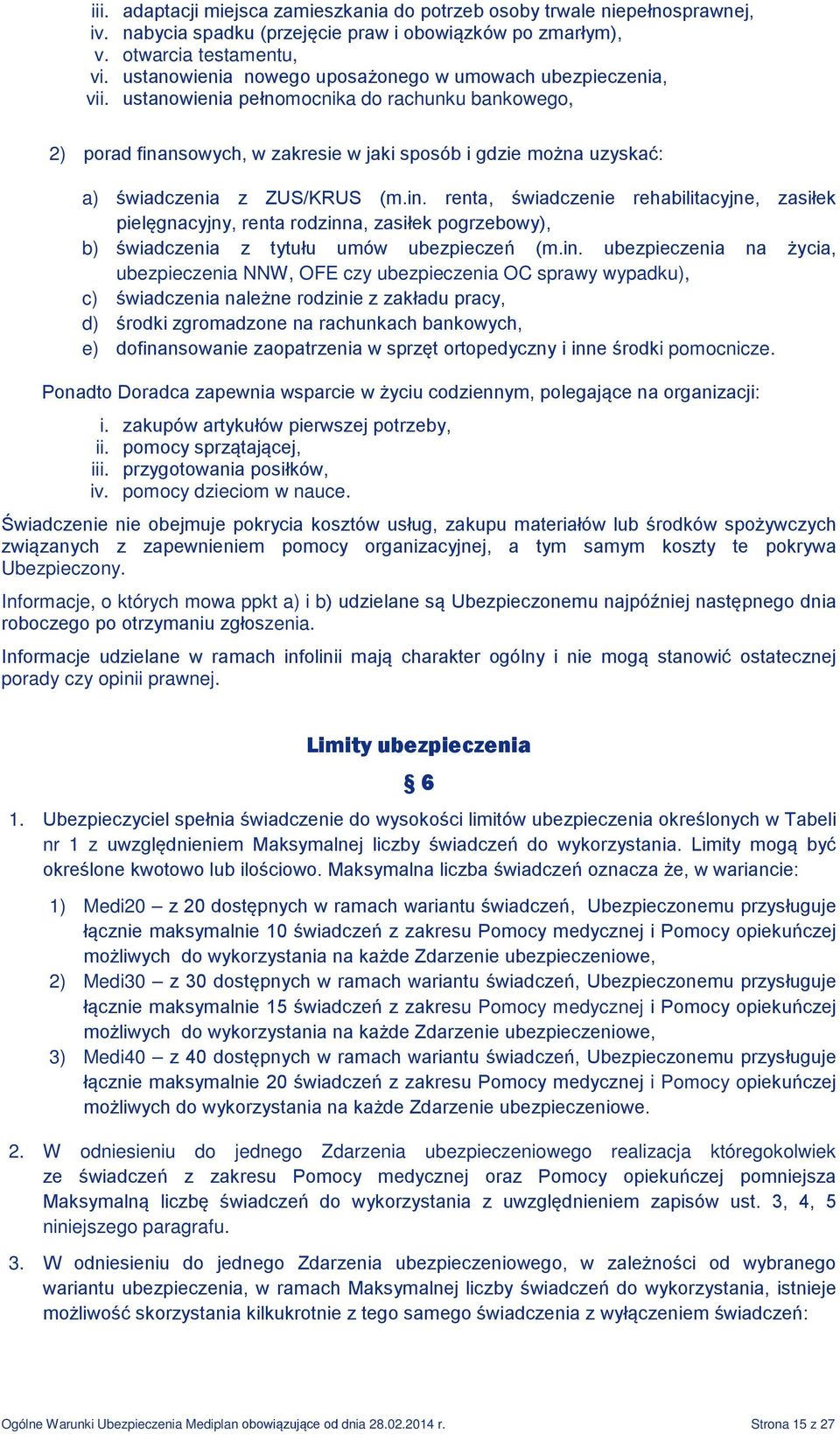 iii. adaptacji miejsca zamieszkania do potrzeb osoby trwale niepełnosprawnej,
iv. nabycia spadku (przejęcie praw i obowiązków po zmarłym),
v. otwarcia testamentu,
vi. ustanowienia nowego uposażonego w umowach ubezpieczenia,
vii. ustanowienia pełnomocnika do rachunku bankowego,

2) porad finansowych, w zakresie w jaki sposób i gdzie można uzyskać:

a) świadczenia z ZUS/KRUS (m.in. renta, świadczenie rehabilitacyjne, zasiłek pielęgnacyjny, renta rodzinna, zasiłek pogrzebowy),
b) świadczenia z tytułu umów ubezpieczeń (m.in. ubezpieczenia na życia, ubezpieczenia NNW, OFE czy ubezpieczenia OC sprawy wypadku),
c) świadczenia należne rodzinie z zakładu pracy,
d) środki zgromadzone na rachunkach bankowych,
e) dofinansowanie zaopatrzenia w sprzęt ortopedyczny i inne środki pomocnicze.

Ponadto Doradca zapewnia wsparcie w życiu codziennym, polegające na organizacji:

i. zakupów artykułów pierwszej potrzeby,
ii. pomocy sprzątającej,
iii. przygotowania posiłków,
iv. pomocy dzieciom w nauce.

Świadczenie nie obejmuje pokrycia kosztów usług, zakupu materiałów lub środków spożywczych związanych z zapewnieniem pomocy organizacyjnej, a tym samym koszty te pokrywa Ubezpieczony.

Informacje, o których mowa ppkt a) i b) udzielane są Ubezpieczonemu najpóźniej następnego dnia roboczego po otrzymaniu zgłoszenia.

Informacje udzielane w ramach infolinii mają charakter ogólny i nie mogą stanowić ostatecznej porady czy opinii prawnej.

Limity ubezpieczenia

§ 6

1. Ubezpieczyciel spełnia świadczenie do wysokości limitów ubezpieczenia określonych w Tabeli nr 1 z uwzględnieniem Maksymalnej liczby świadczeń do wykorzystania. Limity mogą być określone kwotowo lub ilościowo. Maksymalna liczba świadczeń oznacza że, w wariancie:

1) Medi20 – z 20 dostępnych w ramach wariantu świadczeń, Ubezpieczonemu przysługuje łącznie maksymalnie 10 świadczeń z zakresu Pomocy medycznej i Pomocy opiekuńczej możliwych do wykorzystania na każde Zdarzenie ubezpieczeniowe,
2) Medi30 – z 30 dostępnych w ramach wariantu świadczeń, Ubezpieczonemu przysługuje łącznie maksymalnie 15 świadczeń z zakresu Pomocy medycznej i Pomocy opiekuńczej możliwych do wykorzystania na każde Zdarzenie ubezpieczeniowe,
3) Medi40 – z 40 dostępnych w ramach wariantu świadczeń, Ubezpieczonemu przysługuje łącznie maksymalnie 20 świadczeń z zakresu Pomocy medycznej i Pomocy opiekuńczej możliwych do wykorzystania na każde Zdarzenie ubezpieczeniowe.

2. W odniesieniu do jednego Zdarzenia ubezpieczeniowego realizacja któregokolwiek ze świadczeń z zakresu Pomocy medycznej oraz Pomocy opiekuńczej pomniejsza Maksymalną liczbę świadczeń do wykorzystania z uwzględnieniem zapisów ust. 3, 4, 5 niniejszego paragrafu.

3. W odniesieniu do jednego Zdarzenia ubezpieczeniowego, w zależności od wybranego wariantu ubezpieczenia, w ramach Maksymalnej liczby świadczeń do wykorzystania, istnieje możliwość skorzystania kilkukrotnie z tego samego świadczenia z wyłączeniem świadczeń:

Ogólne Warunki Ubezpieczenia Mediplan obowiązujące od dnia 28.02.2014 r. Strona 15 z 27